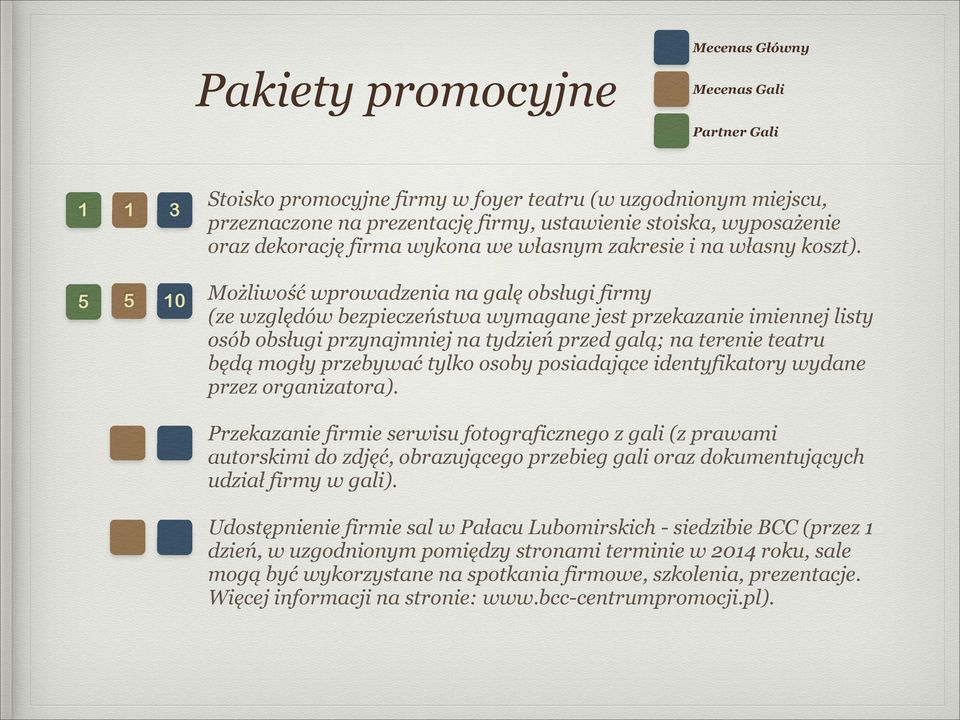 Pakiety promocyjne

Mecenas Główny

Mecenas Gali

Partner Gali

1 1 3

Stoisko promocyjne firmy w foyer teatru (w uzgodnionym miejscu, przeznaczone na prezentację firmy, ustawienie stoiska, wyposażenie oraz dekorację firma wykona we własnym zakresie i na własny koszt).

5 5 10

Możliwość wprowadzenia na galę obsługi firmy (ze względów bezpieczeństwa wymagane jest przekazanie imiennej listy osób obsługi przynajmniej na tydzień przed galą; na terenie teatru będą mogły przebywać tylko osoby posiadające identyfikatory wydane przez organizatora).

Przekazanie firmie serwisu fotograficznego z gali (z prawami autorskimi do zdjęć, obrazującego przebieg gali oraz dokumentujących udział firmy w gali).

Udostępnienie firmie sal w Pałacu Lubomirskich - siedzibie BCC (przez 1 dzień, w uzgodnionym pomiędzy stronami terminie w 2014 roku, sale mogą być wykorzystane na spotkania firmowe, szkolenia, prezentacje. Więcej informacji na stronie: www.bcc-centrumpromocji.pl).